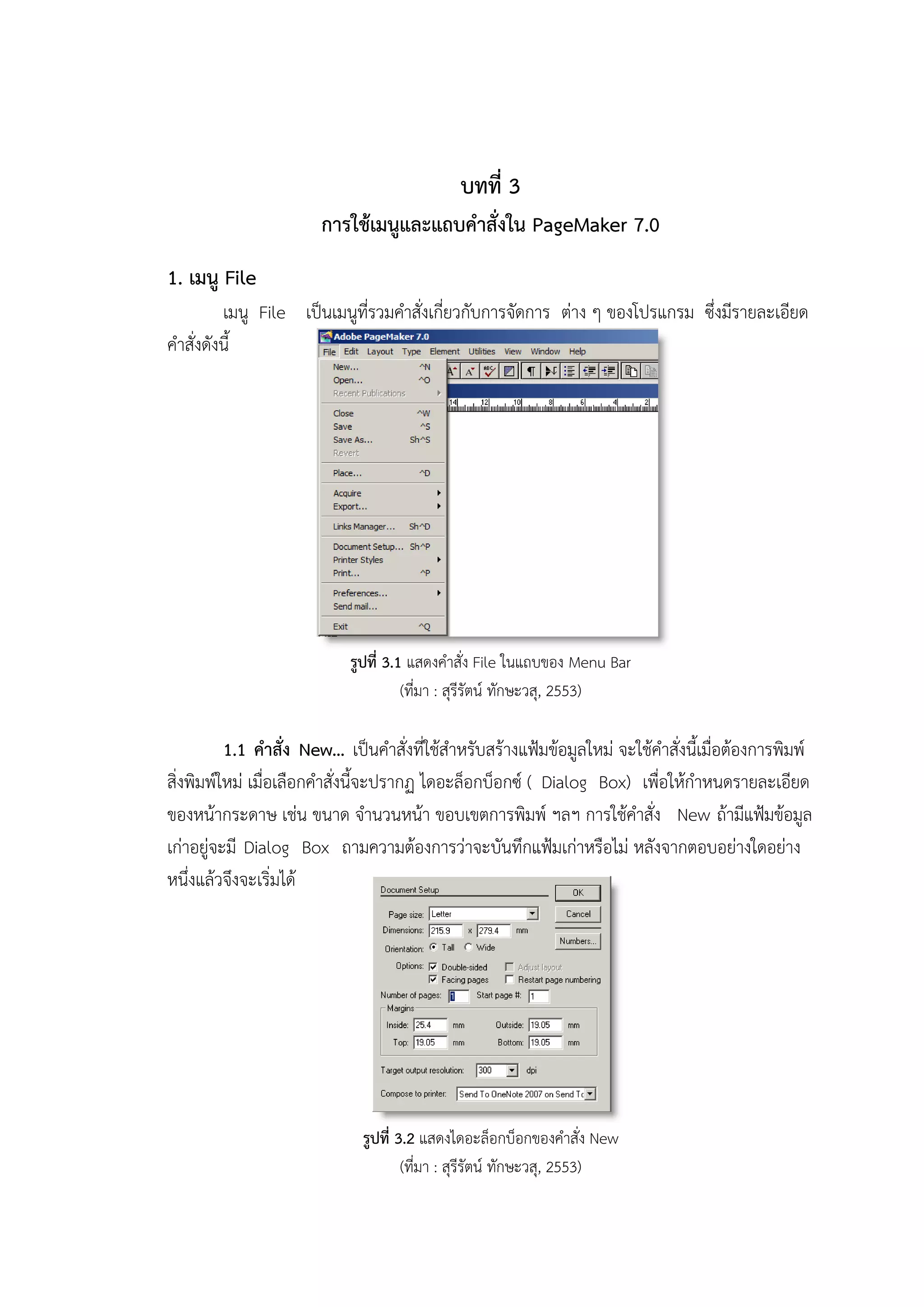 บทที่ 3
การใช้เมนูและแถบคำสั่งใน PageMaker 7.0

1. เมนู File

เมนู File เป็นเมนูที่รวมคำสั่งเกี่ยวกับการจัดการ ต่าง ๆ ของโปรแกรม ซึ่งมีรายละเอียดคำสั่งดังนี้

Adobe PageMaker 7.0
File Edit Layout Type Element Utilities View Window Help
New... ^N
Open... ^O
Recent Publications
Close ^W
Save ^S
Save As... Sh^S
Revert
Place... ^D
Acquire
Export...
Links Manager... Sh^D
Document Setup... Sh^P
Printer Styles
Print... ^P
Preferences...
Send mail...
Exit ^Q
14 12 10 8 6 4 2

รูปที่ 3.1 แสดงคำสั่ง File ในแถบของ Menu Bar
(ที่มา : สุรีรัตน์ ทักษะวสุ, 2553)

1.1 คำสั่ง New... เป็นคำสั่งที่ใช้สำหรับสร้างแฟ้มข้อมูลใหม่ จะใช้คำสั่งนี้เมื่อต้องการพิมพ์สิ่งพิมพ์ใหม่ เมื่อเลือกคำสั่งนี้จะปรากฏ ไดอะล็อกบ็อกซ์ ( Dialog Box) เพื่อให้กำหนดรายละเอียดของหน้ากระดาษ เช่น ขนาด จำนวนหน้า ขอบเขตการพิมพ์ ฯลฯ การใช้คำสั่ง New ถ้ามีแฟ้มข้อมูลเก่าอยู่จะมี Dialog Box ถามความต้องการว่าจะบันทึกแฟ้มเก่าหรือไม่ หลังจากตอบอย่างใดอย่างหนึ่งแล้วจึงจะเริ่มได้

Document Setup
OK
Cancel
Numbers...
Page size: Letter
Dimensions: 215.9 x 279.4 mm
Orientation: Tall Wide
Options: Double-sided Adjust layout
Facing pages Restart page numbering
Number of pages: 1 Start page #: 1
Margins
Inside: 25.4 mm Outside: 19.05 mm
Top: 19.05 mm Bottom: 19.05 mm
Target output resolution: 300 dpi
Compose to printer: Send To OneNote 2007 on Send To

รูปที่ 3.2 แสดงไดอะล็อกบ็อกของคำสั่ง New
(ที่มา : สุรีรัตน์ ทักษะวสุ, 2553)